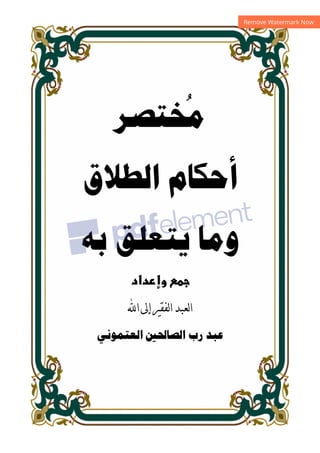 Remove Watermark Now

مُختصر

أحكام الطلاق

وما يتعلق به

pdfelement

جمع وإعداد

العبد الفقير إلى الله

عبد رب الصالحين العتموني